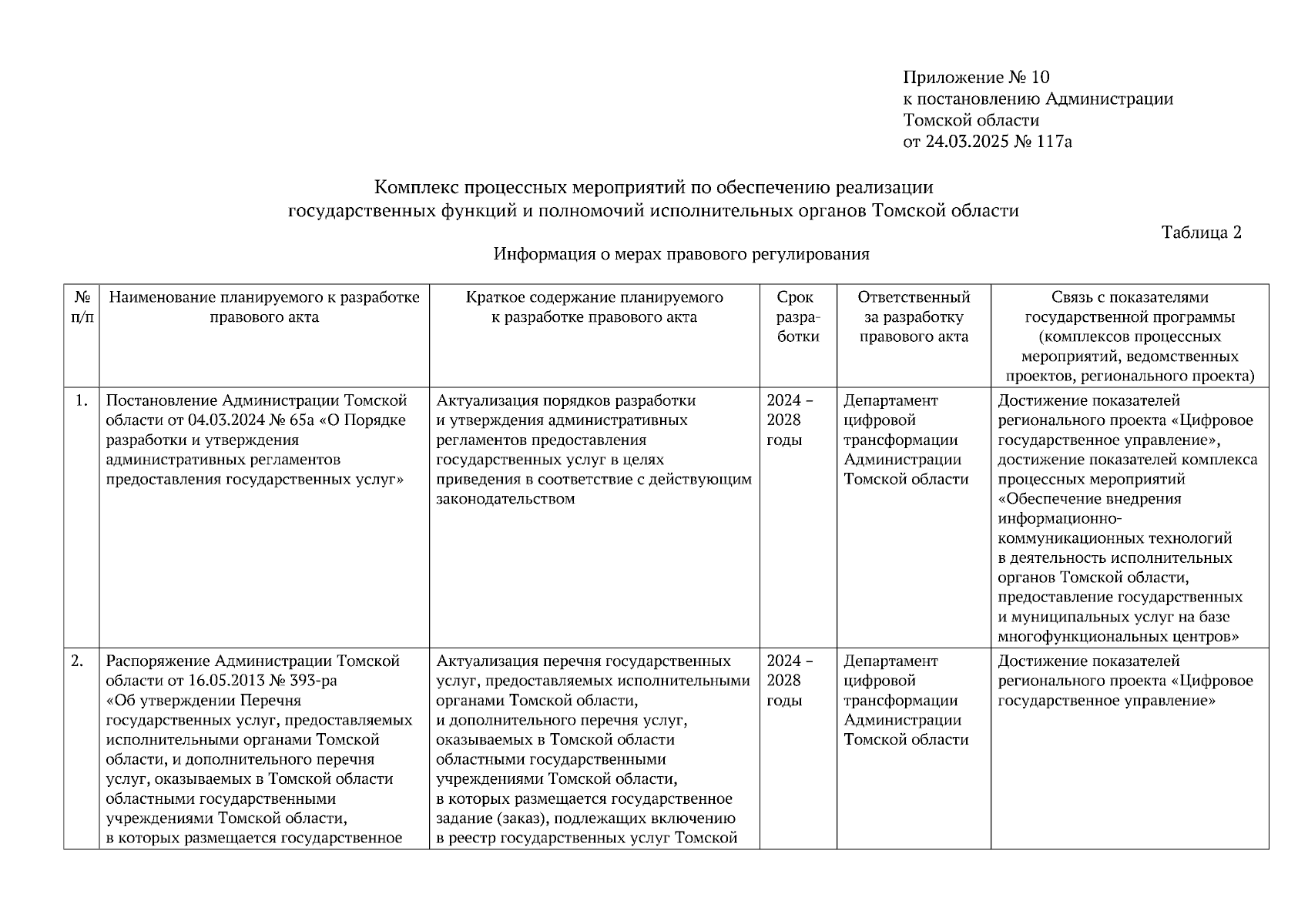 Приложение № 10
к постановлению Администрации
Томской области
от 24.03.2025 № 117а

Комплекс процессных мероприятий по обеспечению реализации государственных функций и полномочий исполнительных органов Томской области

Таблица 2

Информация о мерах правового регулирования

| № п/п | Наименование планируемого к разработке правового акта | Краткое содержание планируемого к разработке правового акта | Срок разработки | Ответственный за разработку правового акта | Связь с показателями государственной программы (комплексов процессных мероприятий, ведомственных проектов, регионального проекта) |
|---|---|---|---|---|---|
| 1. | Постановление Администрации Томской области от 04.03.2024 № 65а «О Порядке разработки и утверждения административных регламентов предоставления государственных услуг» | Актуализация порядков разработки и утверждения административных регламентов предоставления государственных услуг в целях приведения в соответствие с действующим законодательством | 2024 – 2028 годы | Департамент цифровой трансформации Администрации Томской области | Достижение показателей регионального проекта «Цифровое государственное управление», достижение показателей комплекса процессных мероприятий «Обеспечение внедрения информационно-коммуникационных технологий в деятельность исполнительных органов Томской области, предоставление государственных и муниципальных услуг на базе многофункциональных центров» |
| 2. | Распоряжение Администрации Томской области от 16.05.2013 № 393-ра «Об утверждении Перечня государственных услуг, предоставляемых исполнительными органами Томской области, и дополнительного перечня услуг, оказываемых в Томской области областными государственными учреждениями Томской области, в которых размещается государственное | Актуализация перечня государственных услуг, предоставляемых исполнительными органами Томской области, и дополнительного перечня услуг, оказываемых в Томской области областными государственными учреждениями Томской области, в которых размещается государственное задание (заказ), подлежащих включению в реестр государственных услуг Томской | 2024 – 2028 годы | Департамент цифровой трансформации Администрации Томской области | Достижение показателей регионального проекта «Цифровое государственное управление» |